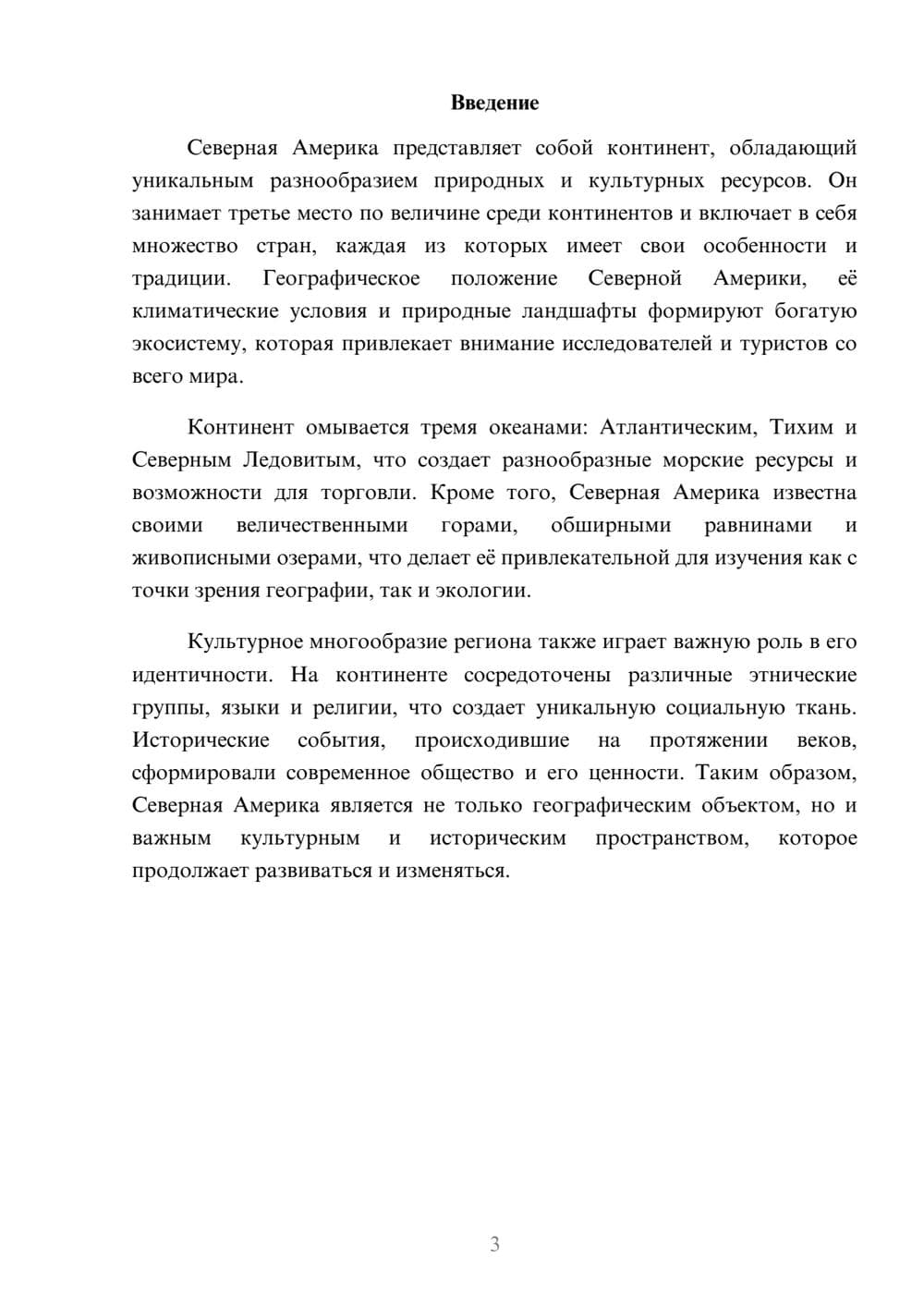 Введение

Северная Америка представляет собой континент, обладающий уникальным разнообразием природных и культурных ресурсов. Он занимает третье место по величине среди континентов и включает в себя множество стран, каждая из которых имеет свои особенности и традиции. Географическое положение Северной Америки, её климатические условия и природные ландшафты формируют богатую экосистему, которая привлекает внимание исследователей и туристов со всего мира.

Континент омывается тремя океанами: Атлантическим, Тихим и Северным Ледовитым, что создает разнообразные морские ресурсы и возможности для торговли. Кроме того, Северная Америка известна своими величественными горами, обширными равнинами и живописными озерами, что делает её привлекательной для изучения как с точки зрения географии, так и экологии.

Культурное многообразие региона также играет важную роль в его идентичности. На континенте сосредоточены различные этнические группы, языки и религии, что создает уникальную социальную ткань. Исторические события, происходившие на протяжении веков, сформировали современное общество и его ценности. Таким образом, Северная Америка является не только географическим объектом, но и важным культурным и историческим пространством, которое продолжает развиваться и изменяться.

3